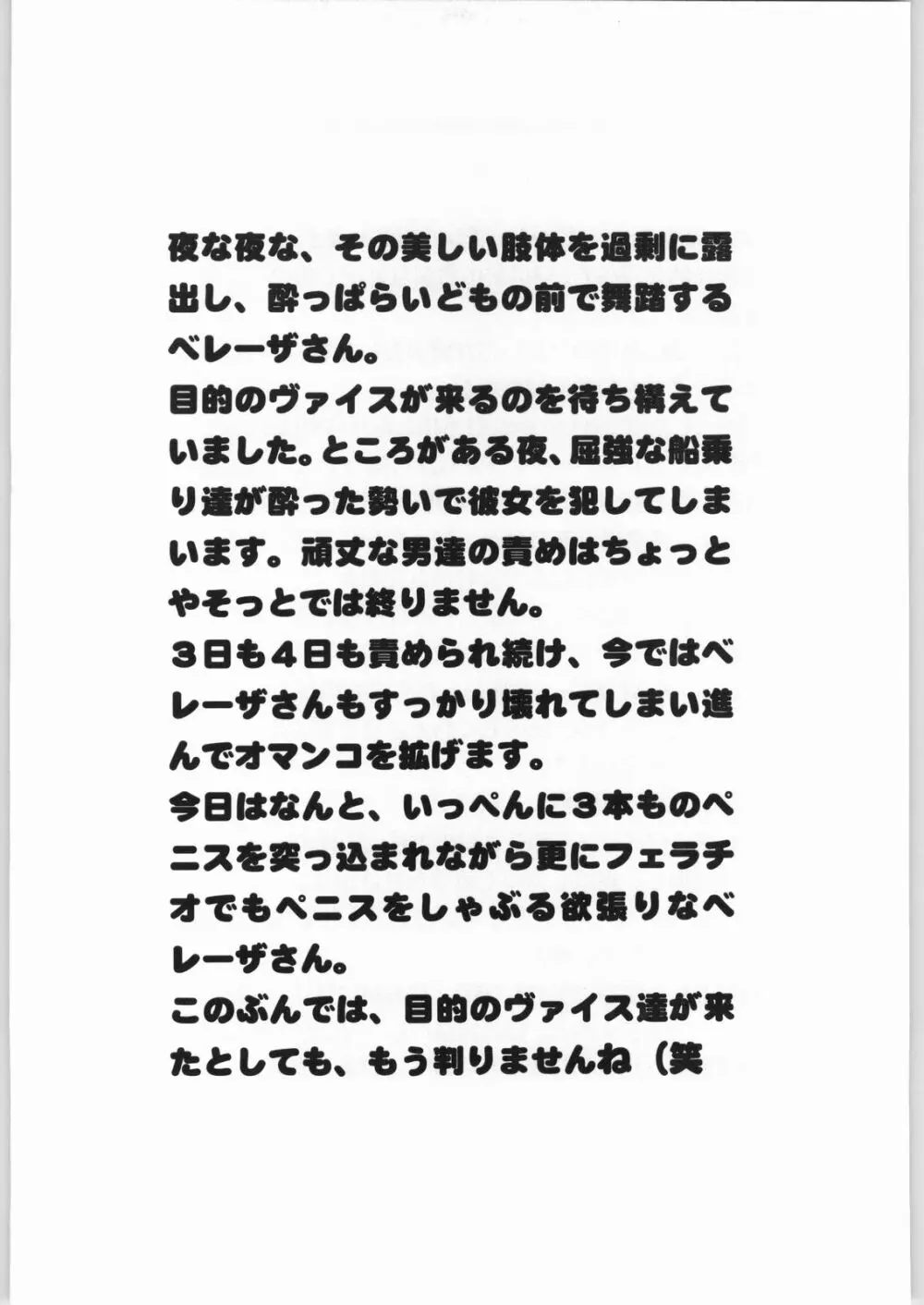 夜な夜な、その美しい肢体を過剰に露出し、酔っぱらいどもの前で舞踏するベレーザさん。
目的のヴァイスが来るのを待ち構えていました。ところがある夜、屈強な船乗り達が酔った勢いで彼女を犯してしまいます。頑丈な男達の責めはちょっとやそっとでは終りません。
３日も４日も責められ続け、今ではベレーザさんもすっかり壊れてしまい進んでオマンコを拡げます。
今日はなんと、いっぺんに３本ものペニスを突っ込まれながら更にフェラチオでもペニスをしゃぶる欲張りなベレーザさん。
このぶんでは、目的のヴァイス達が来たとしても、もう判りませんね（笑